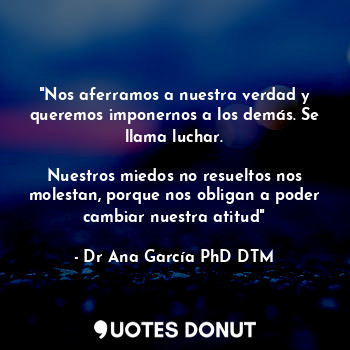 "Nos aferramos a nuestra verdad y queremos imponernos a los demás. Se llama luchar.

Nuestros miedos no resueltos nos molestan, porque nos obligan a poder cambiar nuestra atitud"

- Dr Ana García PhD DTM

QUOTES DONUT